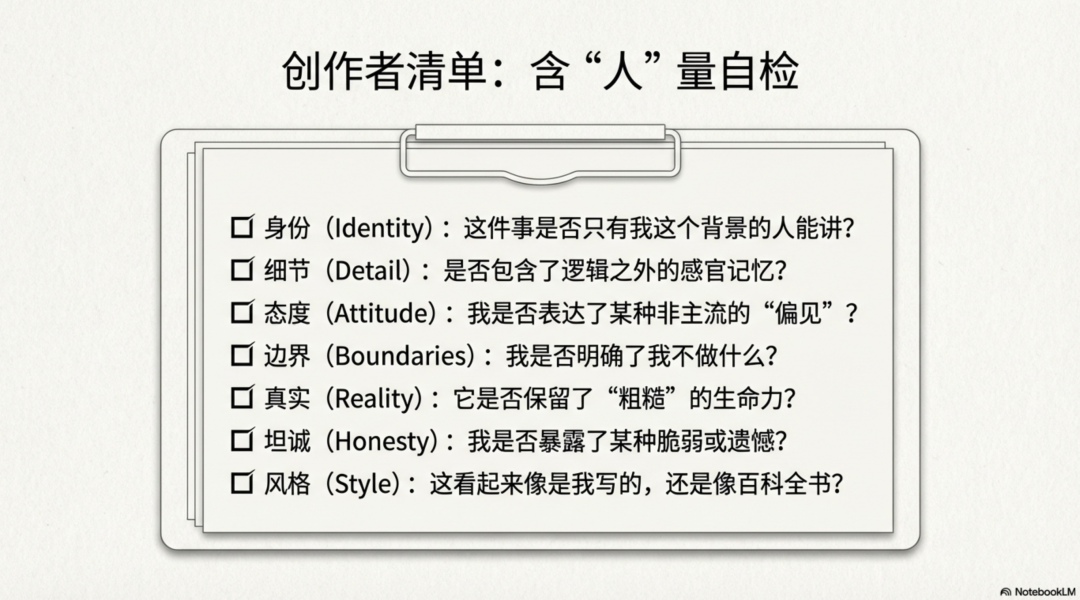 创作者清单：含“人”量自检

☐ 身份（Identity）：这件事是否只有我这个背景的人能讲？
☐ 细节（Detail）：是否包含了逻辑之外的感官记忆？
☐ 态度（Attitude）：我是否表达了某种非主流的“偏见”？
☐ 边界（Boundaries）：我是否明确了我不做什么？
☐ 真实（Reality）：它是否保留了“粗糙”的生命力？
☐ 坦诚（Honesty）：我是否暴露了某种脆弱或遗憾？
☐ 风格（Style）：这看起来像是我写的，还是像百科全书？

NotebookLM